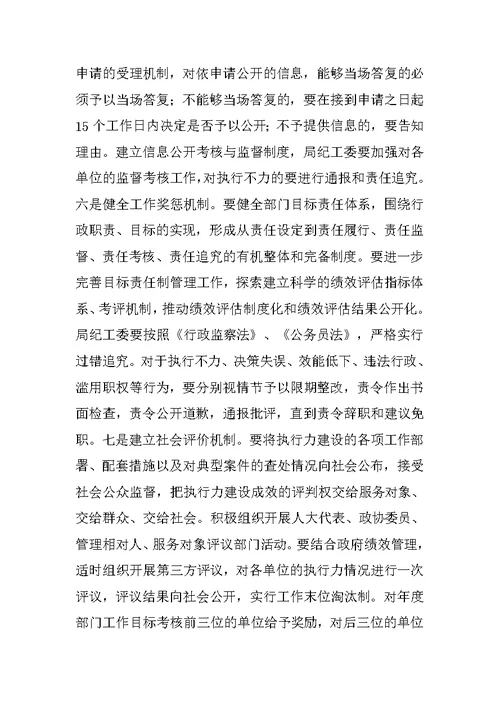 申请的受理机制，对依申请公开的信息，能够当场答复的必须予以当场答复；不能够当场答复的，要在接到申请之日起15个工作日内决定是否予以公开；不予提供信息的，要告知理由。建立信息公开考核与监督制度，局纪工委要加强对各单位的监督考核工作，对执行不力的要进行通报和责任追究。六是健全工作奖惩机制。要健全部门目标责任体系，围绕行政职责、目标的实现，形成从责任设定到责任履行、责任监督、责任考核、责任追究的有机整体和完备制度。要进一步完善目标责任制管理工作，探索建立科学的绩效评估指标体系、考评机制，推动绩效评估制度化和绩效评估结果公开化。局纪工委要按照《行政监察法》、《公务员法》，严格实行过错追究。对于执行不力、决策失误、效能低下、违法行政、滥用职权等行为，要分别视情节予以限期整改，责令作出书面检查，责令公开道歉，通报批评，直到责令辞职和建议免职。七是建立社会评价机制。要将执行力建设的各项工作部署、配套措施以及对典型案件的查处情况向社会公布，接受社会公众监督，把执行力建设成效的评判权交给服务对象、交给群众、交给社会。积极组织开展人大代表、政协委员、管理相对人、服务对象评议部门活动。要结合政府绩效管理，适时组织开展第三方评议，对各单位的执行力情况进行一次评议，评议结果向社会公开，实行工作末位淘汰制。对年度部门工作目标考核前三位的单位给予奖励，对后三位的单位